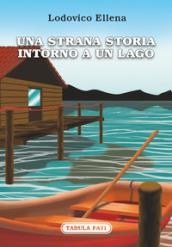 Lodovico Ellena

UNA STRANA STORIA INTORNO A UN LAGO

TABULA FATI